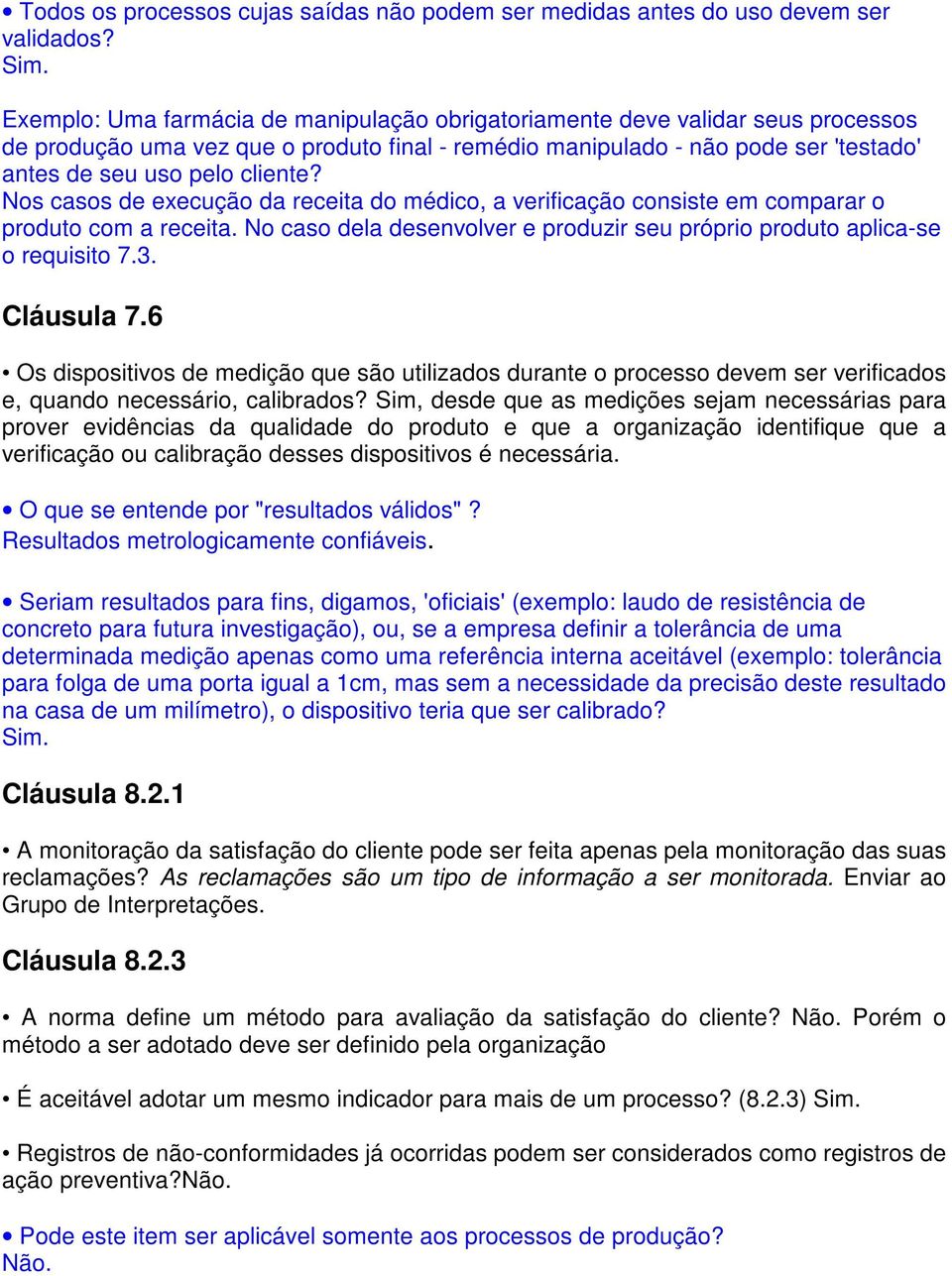 • Todos os processos cujas saídas não podem ser medidas antes do uso devem ser validados?
Sim.

Exemplo: Uma farmácia de manipulação obrigatoriamente deve validar seus processos de produção uma vez que o produto final - remédio manipulado - não pode ser 'testado' antes de seu uso pelo cliente?
Nos casos de execução da receita do médico, a verificação consiste em comparar o produto com a receita. No caso dela desenvolver e produzir seu próprio produto aplica-se o requisito 7.3.

Cláusula 7.6

• Os dispositivos de medição que são utilizados durante o processo devem ser verificados e, quando necessário, calibrados? Sim, desde que as medições sejam necessárias para prover evidências da qualidade do produto e que a organização identifique que a verificação ou calibração desses dispositivos é necessária.

• O que se entende por "resultados válidos" ?
Resultados metrologicamente confiáveis.

• Seriam resultados para fins, digamos, 'oficiais' (exemplo: laudo de resistência de concreto para futura investigação), ou, se a empresa definir a tolerância de uma determinada medição apenas como uma referência interna aceitável (exemplo: tolerância para folga de uma porta igual a 1cm, mas sem a necessidade da precisão deste resultado na casa de um milímetro), o dispositivo teria que ser calibrado?
Sim.

Cláusula 8.2.1

• A monitoração da satisfação do cliente pode ser feita apenas pela monitoração das suas reclamações? As reclamações são um tipo de informação a ser monitorada. Enviar ao Grupo de Interpretações.

Cláusula 8.2.3

• A norma define um método para avaliação da satisfação do cliente? Não. Porém o método a ser adotado deve ser definido pela organização

• É aceitável adotar um mesmo indicador para mais de um processo? (8.2.3) Sim.

• Registros de não-conformidades já ocorridas podem ser considerados como registros de ação preventiva?Não.

• Pode este item ser aplicável somente aos processos de produção?
Não.